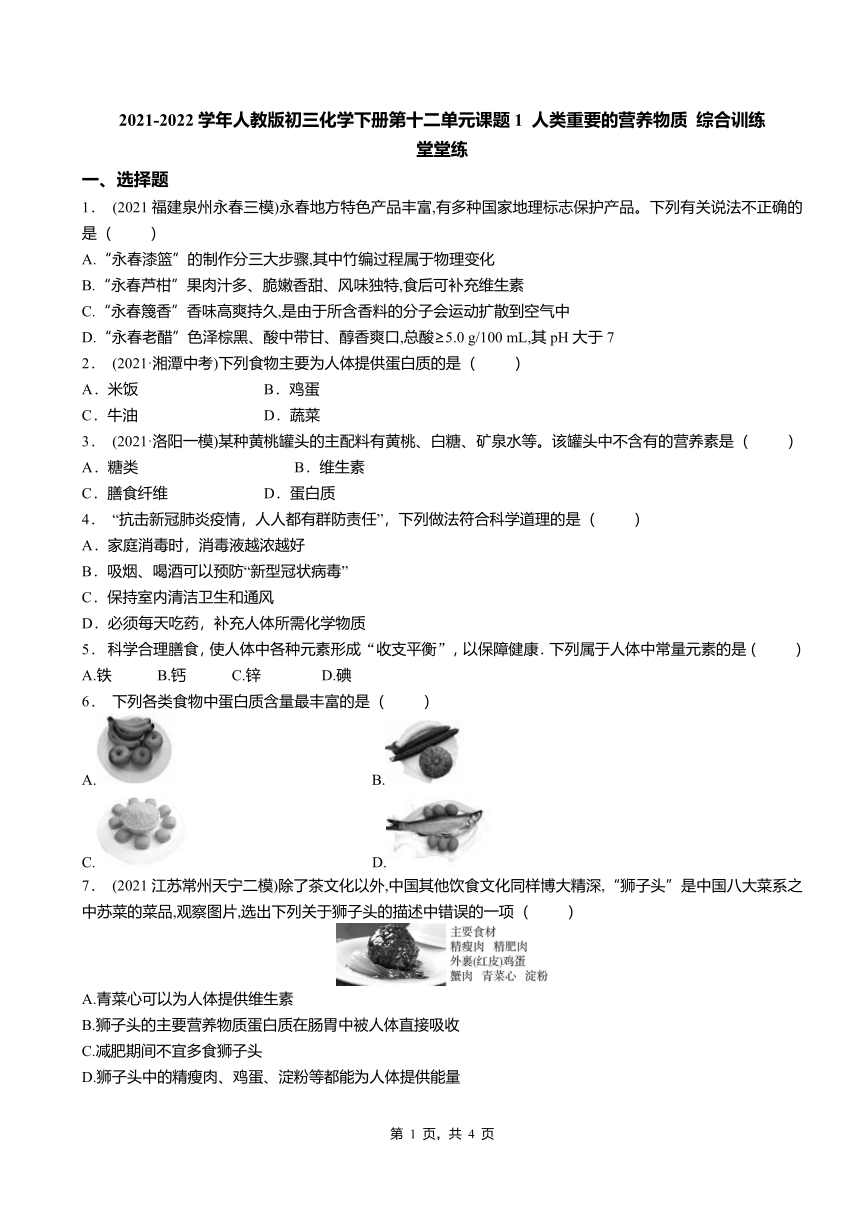 2021-2022 学年人教版初三化学下册第十二单元课题 1 人类重要的营养物质 综合训练 堂堂练

一、选择题

1． (2021 福建泉州永春三模)永春地方特色产品丰富,有多种国家地理标志保护产品。下列有关说法不正确的是（　　）

A.“永春漆篮”的制作分三大步骤,其中竹编过程属于物理变化

B.“永春芦柑”果肉汁多、脆嫩香甜、风味独特,食后可补充维生素

C.“永春篾香”香味高爽持久,是由于所含香料的分子会运动扩散到空气中

D.“永春老醋”色泽棕黑、酸中带甘、醇香爽口,总酸≥5.0 g/100 mL,其 pH 大于 7

2． (2021·湘潭中考)下列食物主要为人体提供蛋白质的是（　　）

A．米饭　　B．鸡蛋

C．牛油　　D．蔬菜

3． (2021·洛阳一模)某种黄桃罐头的主配料有黄桃、白糖、矿泉水等。该罐头中不含有的营养素是（　　）

A．糖类　　B．维生素

C．膳食纤维　　D．蛋白质

4． “抗击新冠肺炎疫情，人人都有群防责任”，下列做法符合科学道理的是（　　）

A．家庭消毒时，消毒液越浓越好

B．吸烟、喝酒可以预防“新型冠状病毒”

C．保持室内清洁卫生和通风

D．必须每天吃药，补充人体所需化学物质

5． 科学合理膳食，使人体中各种元素形成“收支平衡”，以保障健康．下列属于人体中常量元素的是（　　）

A.铁　　B.钙　　C.锌　　D.碘

6． 下列各类食物中蛋白质含量最丰富的是（　　）

A.

B.

C.

D.

7． (2021 江苏常州天宁二模)除了茶文化以外,中国其他饮食文化同样博大精深,“狮子头”是中国八大菜系之中苏菜的菜品,观察图片,选出下列关于狮子头的描述中错误的一项（　　）

主要食材
精瘦肉　精肥肉
外裹(红皮)鸡蛋
蟹肉　青菜心　淀粉

A.青菜心可以为人体提供维生素

B.狮子头的主要营养物质蛋白质在肠胃中被人体直接吸收

C.减肥期间不宜多食狮子头

D.狮子头中的精瘦肉、鸡蛋、淀粉等都能为人体提供能量

第 1 页，共 4 页